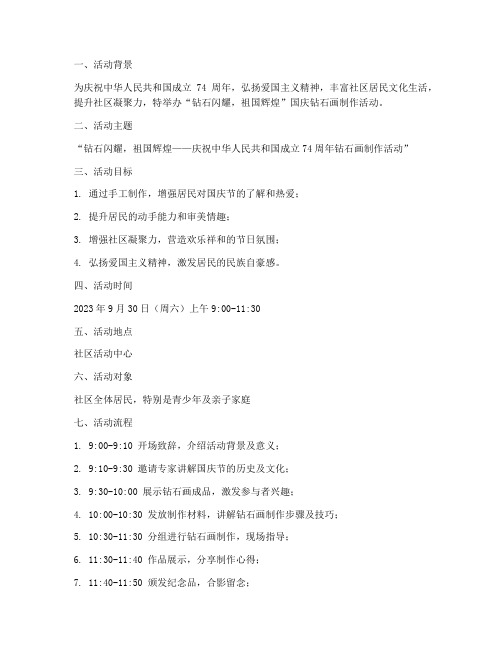 一、活动背景

为庆祝中华人民共和国成立 74 周年，弘扬爱国主义精神，丰富社区居民文化生活，提升社区凝聚力，特举办“钻石闪耀，祖国辉煌”国庆钻石画制作活动。

二、活动主题

“钻石闪耀，祖国辉煌——庆祝中华人民共和国成立 74 周年钻石画制作活动”

三、活动目标

1. 通过手工制作，增强居民对国庆节的了解和热爱；

2. 提升居民的动手能力和审美情趣；

3. 增强社区凝聚力，营造欢乐祥和的节日氛围；

4. 弘扬爱国主义精神，激发居民的民族自豪感。

四、活动时间

2023 年 9 月 30 日（周六）上午 9:00-11:30

五、活动地点

社区活动中心

六、活动对象

社区全体居民，特别是青少年及亲子家庭

七、活动流程

1. 9:00-9:10 开场致辞，介绍活动背景及意义；

2. 9:10-9:30 邀请专家讲解国庆节的历史及文化；

3. 9:30-10:00 展示钻石画成品，激发参与者兴趣；

4. 10:00-10:30 发放制作材料，讲解钻石画制作步骤及技巧；

5. 10:30-11:30 分组进行钻石画制作，现场指导；

6. 11:30-11:40 作品展示，分享制作心得；

7. 11:40-11:50 颁发纪念品，合影留念；